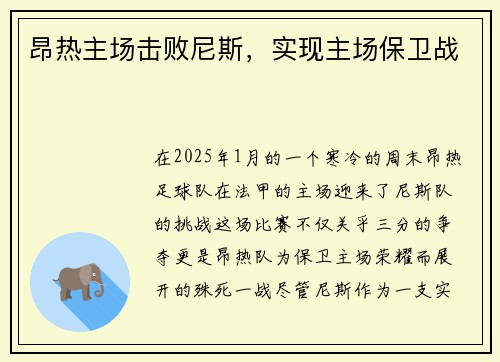 昂热主场击败尼斯，实现主场保卫战

在2025年1月的一个寒冷的周末昂热足球队在法甲的主场迎来了尼斯队的挑战这场比赛不仅关乎三分的争夺更是昂热队为保卫主场荣耀而展开的殊死一战尽管尼斯作为一支实